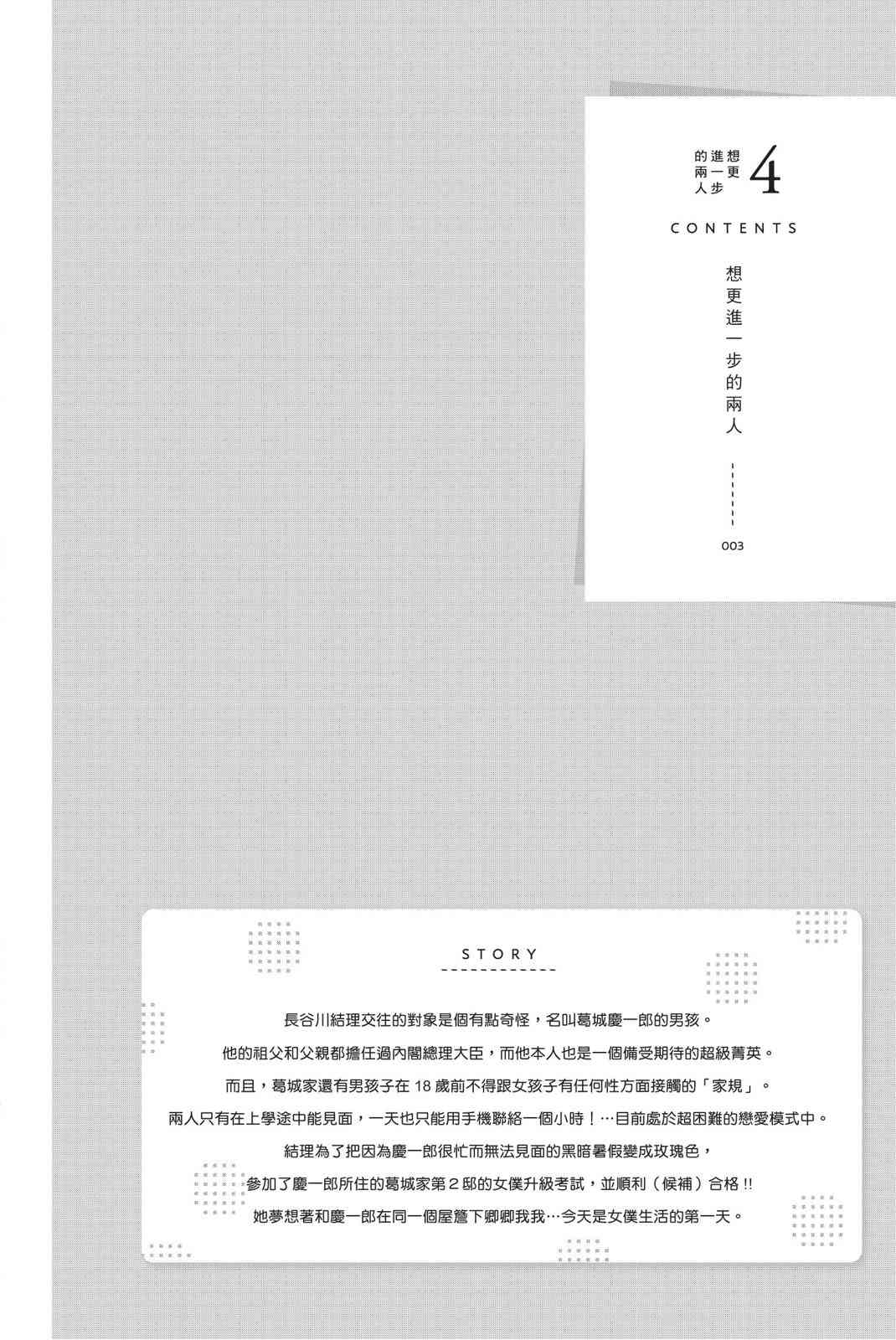 想更進一步的兩人 4

CONTENTS

想更進一步的兩人

003

STORY

長谷川結理交往的對象是個有點奇怪，名叫葛城慶一郎的男孩。
他的祖父和父親都擔任過內閣總理大臣，而他本人也是一個備受期待的超級菁英。
而且，葛城家還有男孩子在 18 歲前不得跟女孩子有任何性方面接觸的「家規」。
兩人只有在上學途中能見面，一天也只能用手機聯絡一個小時！…目前處於超困難的戀愛模式中。
結理為了把因為慶一郎很忙而無法見面的黑暗暑假變成玫瑰色，
參加了慶一郎所住的葛城家第 2 邸的女僕升級考試，並順利（候補）合格 !!
她夢想著和慶一郎在同一個屋簷下卿卿我我…今天是女僕生活的第一天。